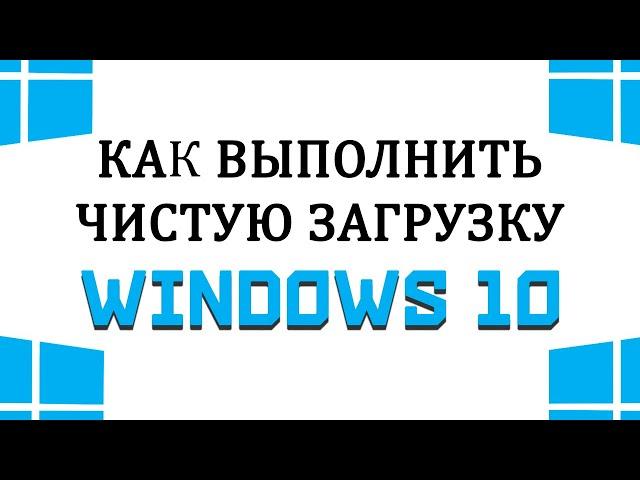 КАК ВЫПОЛНИТЬ ЧИСТУЮ ЗАГРУЗКУ

WINDOWS 10